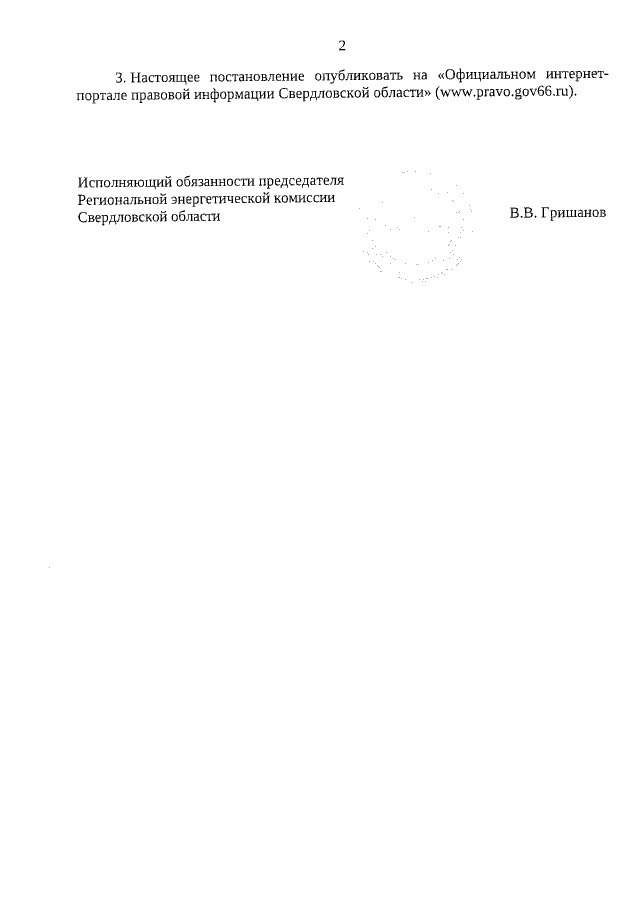 2

3. Настоящее постановление опубликовать на «Официальном интернет-портале правовой информации Свердловской области» (www.pravo.gov66.ru).

Исполняющий обязанности председателя Региональной энергетической комиссии Свердловской области

В.В. Гришанов